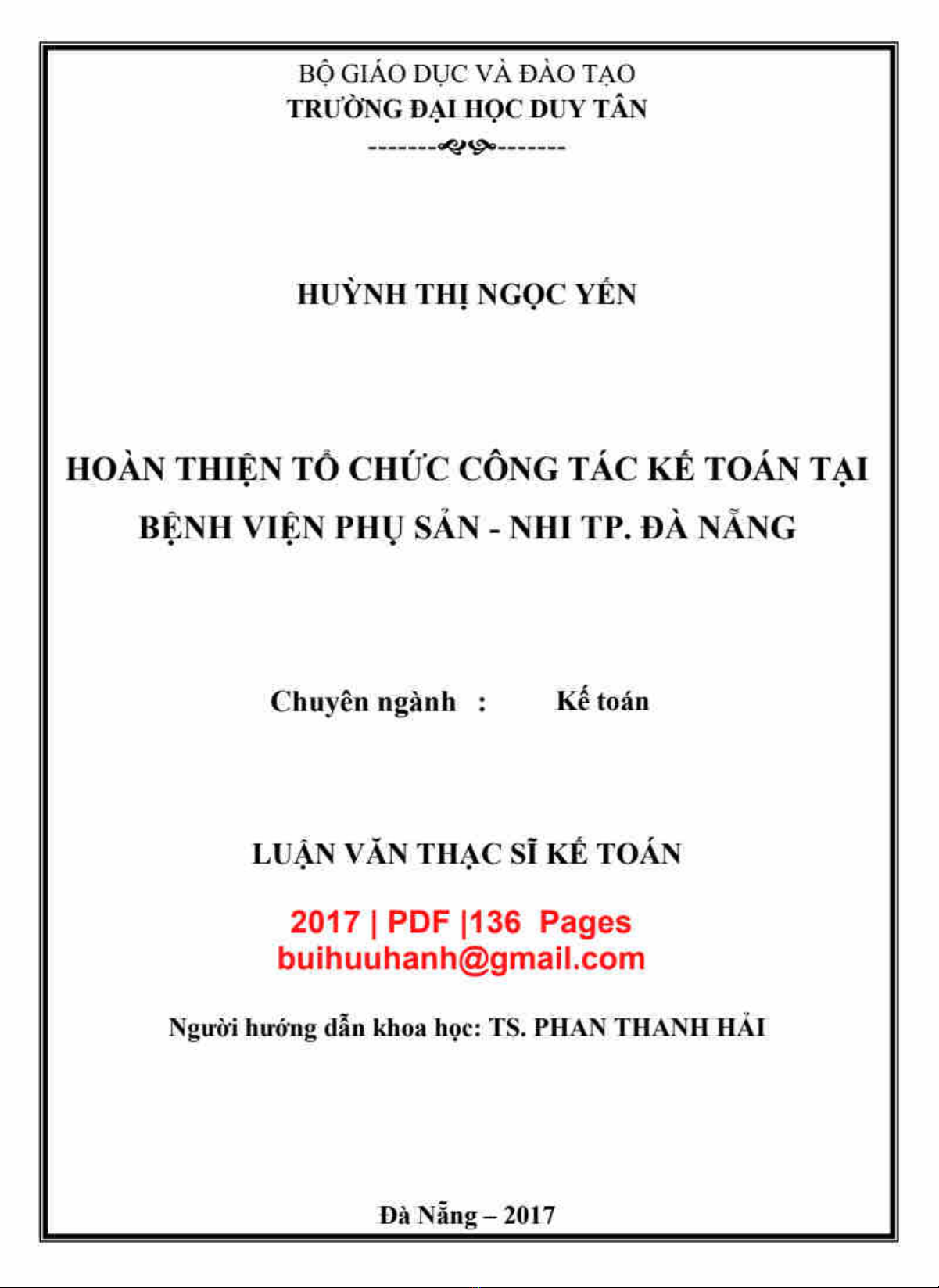 BỘ GIÁO DỤC VÀ ĐÀO TẠO
TRƯỜNG ĐẠI HỌC DUY TÂN

HUỲNH THỊ NGỌC YẾN

HOÀN THIỆN TỔ CHỨC CÔNG TÁC KẾ TOÁN TẠI BỆNH VIỆN PHỤ SẢN - NHI TP. ĐÀ NẴNG

Chuyên ngành : Kế toán

LUẬN VĂN THẠC SĨ KẾ TOÁN

2017 | PDF |136 Pages
buihuuhanh@gmail.com

Người hướng dẫn khoa học: TS. PHAN THANH HẢI

Đà Nẵng – 2017